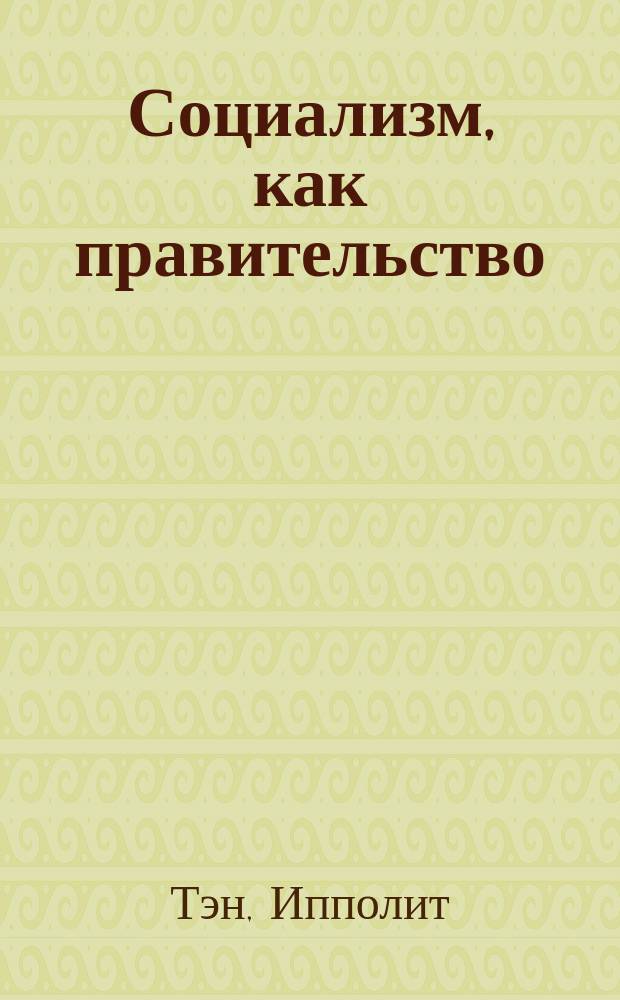 Социализм, как правительство

Тэн, Ипполит